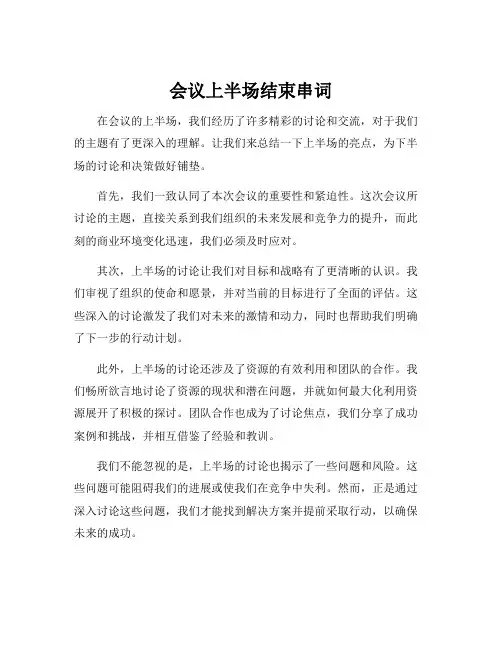 会议上半场结束串词

在会议的上半场，我们经历了许多精彩的讨论和交流，对于我们的主题有了更深入的理解。让我们来总结一下上半场的亮点，为下半场的讨论和决策做好铺垫。

首先，我们一致认同了本次会议的重要性和紧迫性。这次会议所讨论的主题，直接关系到我们组织的未来发展和竞争力的提升，而此刻的商业环境变化迅速，我们必须及时应对。

其次，上半场的讨论让我们对目标和战略有了更清晰的认识。我们审视了组织的使命和愿景，并对当前的目标进行了全面的评估。这些深入的讨论激发了我们对未来的激情和动力，同时也帮助我们明确了下一步的行动计划。

此外，上半场的讨论还涉及了资源的有效利用和团队的合作。我们畅所欲言地讨论了资源的现状和潜在问题，并就如何最大化利用资源展开了积极的探讨。团队合作也成为了讨论焦点，我们分享了成功案例和挑战，并相互借鉴了经验和教训。

我们不能忽视的是，上半场的讨论也揭示了一些问题和风险。这些问题可能阻碍我们的进展或使我们在竞争中失利。然而，正是通过深入讨论这些问题，我们才能找到解决方案并提前采取行动，以确保未来的成功。